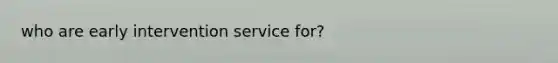 who are early intervention service for?